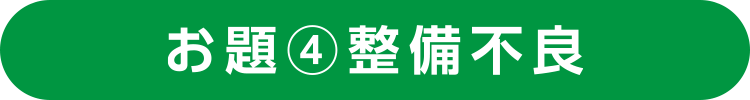 お題④整備不良